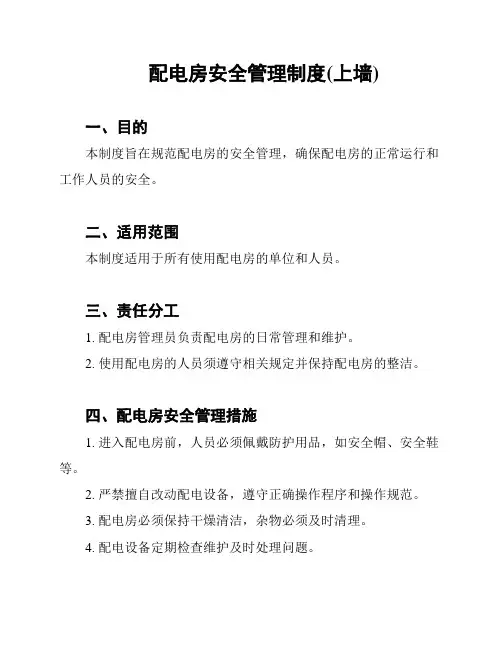 配电房安全管理制度(上墙)

一、目的

本制度旨在规范配电房的安全管理，确保配电房的正常运行和工作人员的安全。

二、适用范围

本制度适用于所有使用配电房的单位和人员。

三、责任分工

1. 配电房管理员负责配电房的日常管理和维护。

2. 使用配电房的人员须遵守相关规定并保持配电房的整洁。

四、配电房安全管理措施

1. 进入配电房前，人员必须佩戴防护用品，如安全帽、安全鞋等。

2. 严禁擅自改动配电设备，遵守正确操作程序和操作规范。

3. 配电房必须保持干燥清洁，杂物必须及时清理。

4. 配电设备定期检查维护及时处理问题。